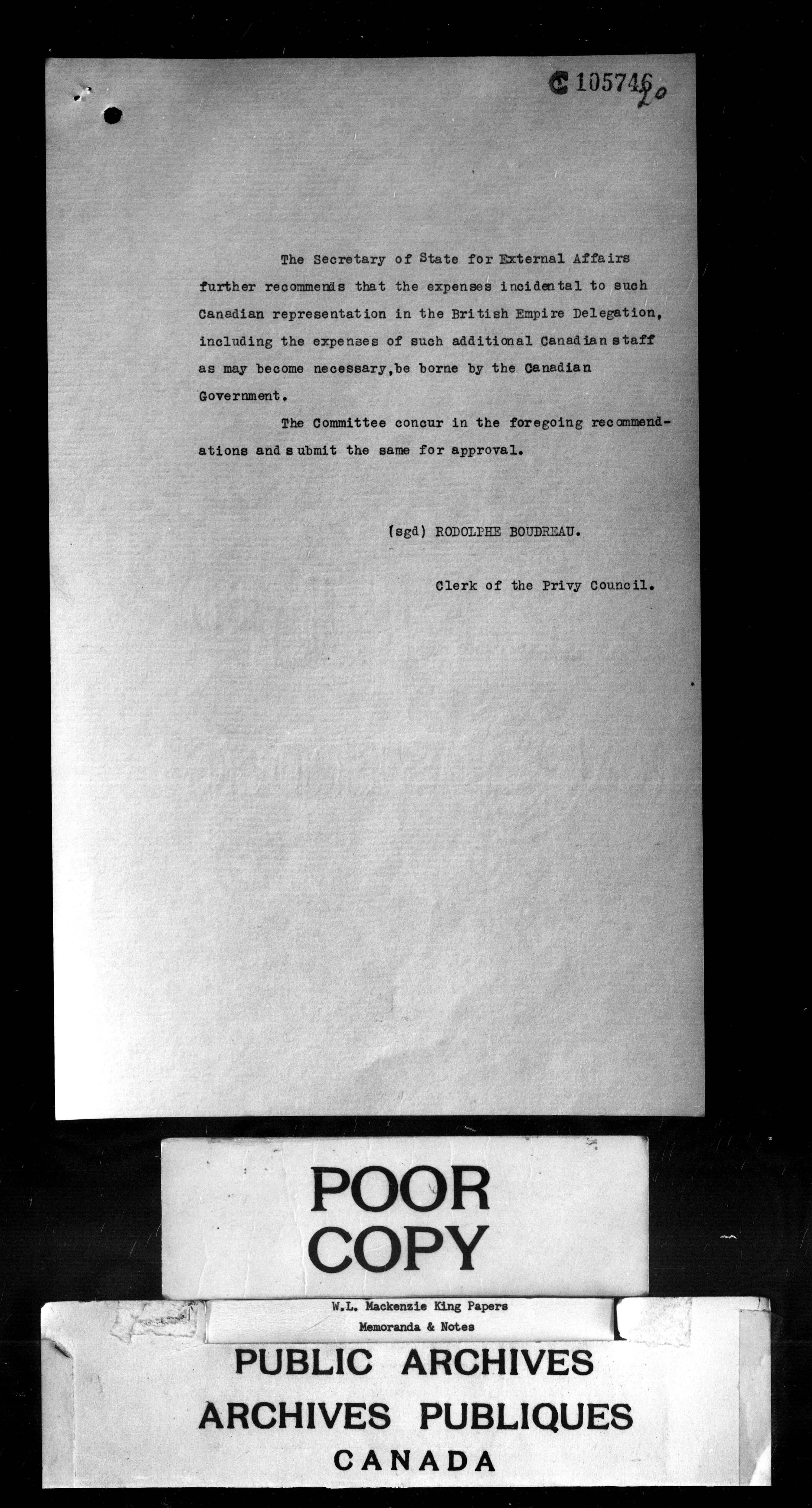 C 105746
20

The Secretary of State for External Affairs further recommends that the expenses incidental to such Canadian representation in the British Empire Delegation, including the expenses of such additional Canadian staff as may become necessary, be borne by the Canadian Government.

The Committee concur in the foregoing recommendations and submit the same for approval.

(sgd) RODOLPHE BOUDREAU.

Clerk of the Privy Council.

POOR COPY

W.L. Mackenzie King Papers
Memoranda & Notes

PUBLIC ARCHIVES
ARCHIVES PUBLIQUES
CANADA